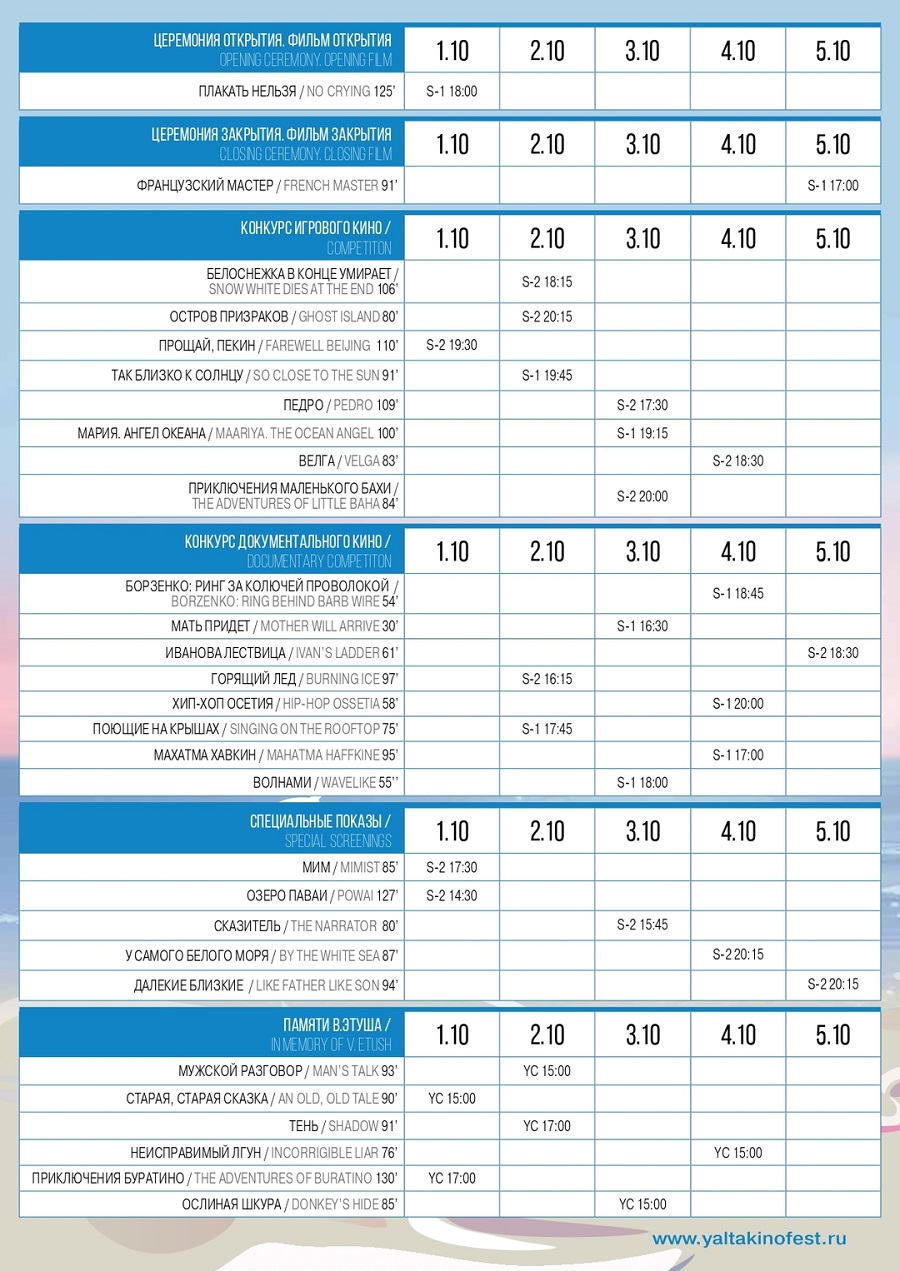 | ЦЕРЕМОНИЯ ОТКРЫТИЯ. ФИЛЬМ ОТКРЫТИЯ OPENING CEREMONY. OPENING FILM | 1.10 | 2.10 | 3.10 | 4.10 | 5.10 |
|---|---|---|---|---|---|
| ПЛАКАТЬ НЕЛЬЗЯ / NO CRYING 125' | S-1 18:00 | | | | |

| ЦЕРЕМОНИЯ ЗАКРЫТИЯ. ФИЛЬМ ЗАКРЫТИЯ CLOSING CEREMONY. CLOSING FILM | 1.10 | 2.10 | 3.10 | 4.10 | 5.10 |
|---|---|---|---|---|---|
| ФРАНЦУЗСКИЙ МАСТЕР / FRENCH MASTER 91' | | | | | S-1 17:00 |

| КОНКУРС ИГРОВОГО КИНО / COMPETITON | 1.10 | 2.10 | 3.10 | 4.10 | 5.10 |
|---|---|---|---|---|---|
| БЕЛОСНЕЖКА В КОНЦЕ УМИРАЕТ / SNOW WHITE DIES AT THE END 106' | | S-2 18:15 | | | |
| ОСТРОВ ПРИЗРАКОВ / GHOST ISLAND 80' | | S-2 20:15 | | | |
| ПРОЩАЙ, ПЕКИН / FAREWELL BEIJING 110' | S-2 19:30 | | | | |
| ТАК БЛИЗКО К СОЛНЦУ / SO CLOSE TO THE SUN 91' | | S-1 19:45 | | | |
| ПЕДРО / PEDRO 109' | | | S-2 17:30 | | |
| МАРИЯ. АНГЕЛ ОКЕАНА / MAARIYA. THE OCEAN ANGEL 100' | | | S-1 19:15 | | |
| ВЕЛГА / VELGA 83' | | | | S-2 18:30 | |
| ПРИКЛЮЧЕНИЯ МАЛЕНЬКОГО БАХИ / THE ADVENTURES OF LITTLE BAHA 84' | | | S-2 20:00 | | |

| КОНКУРС ДОКУМЕНТАЛЬНОГО КИНО / DOCUMENTARY COMPETITON | 1.10 | 2.10 | 3.10 | 4.10 | 5.10 |
|---|---|---|---|---|---|
| БОРЗЕНКО: РИНГ ЗА КОЛЮЧЕЙ ПРОВОЛОКОЙ / BORZENKO: RING BEHIND BARB WIRE 54' | | | | S-1 18:45 | |
| МАТЬ ПРИДЕТ / MOTHER WILL ARRIVE 30' | | | S-1 16:30 | | |
| ИВАНОВА ЛЕСТВИЦА / IVAN'S LADDER 61' | | | | | S-2 18:30 |
| ГОРЯЩИЙ ЛЕД / BURNING ICE 97' | | S-2 16:15 | | | |
| ХИП-ХОП ОСЕТИЯ / HIP-HOP OSSETIA 58' | | | | S-1 20:00 | |
| ПОЮЩИЕ НА КРЫШАХ / SINGING ON THE ROOFTOP 75' | | S-1 17:45 | | | |
| МАХАТМА ХАВКИН / MAHATMA HAFFKINE 95' | | | | S-1 17:00 | |
| ВОЛНАМИ / WAVELIKE 55'' | | | S-1 18:00 | | |

| СПЕЦИАЛЬНЫЕ ПОКАЗЫ / SPECIAL SCREENINGS | 1.10 | 2.10 | 3.10 | 4.10 | 5.10 |
|---|---|---|---|---|---|
| МИМ / MIMIST 85' | S-2 17:30 | | | | |
| ОЗЕРО ПАВАИ / POWAI 127' | S-2 14:30 | | | | |
| СКАЗИТЕЛЬ / THE NARRATOR 80' | | | S-2 15:45 | | |
| У САМОГО БЕЛОГО МОРЯ / BY THE WHITE SEA 87' | | | | S-2 20:15 | |
| ДАЛЕКИЕ БЛИЗКИЕ / LIKE FATHER LIKE SON 94' | | | | | S-2 20:15 |

| ПАМЯТИ В.ЭТУША / IN MEMORY OF V. ETUSH | 1.10 | 2.10 | 3.10 | 4.10 | 5.10 |
|---|---|---|---|---|---|
| МУЖСКОЙ РАЗГОВОР / MAN'S TALK 93' | | YC 15:00 | | | |
| СТАРАЯ, СТАРАЯ СКАЗКА / AN OLD, OLD TALE 90' | YC 15:00 | | | | |
| ТЕНЬ / SHADOW 91' | | YC 17:00 | | | |
| НЕИСПРАВИМЫЙ ЛГУН / INCORRIGIBLE LIAR 76' | | | | YC 15:00 | |
| ПРИКЛЮЧЕНИЯ БУРАТИНО / THE ADVENTURES OF BURATINO 130' | YC 17:00 | | | | |
| ОСЛИНАЯ ШКУРА / DONKEY'S HIDE 85' | | | YC 15:00 | | |

www.yaltakinofest.ru